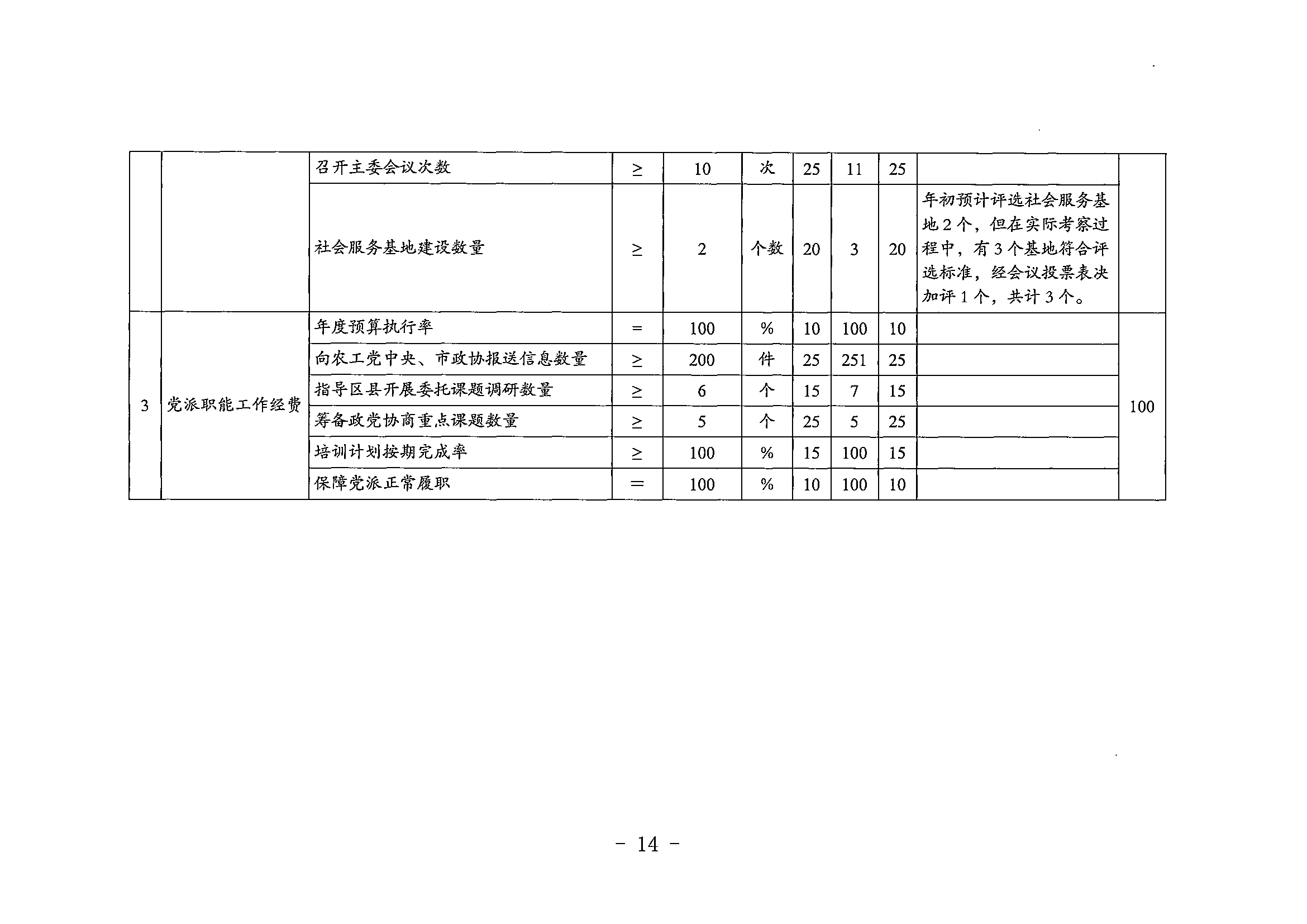 |  |  |  |  |  |  |  |  |  |  |  |
|---|---|---|---|---|---|---|---|---|---|---|
|  |  | 召开主委会议次数 | ≥ | 10 | 次 | 25 | 11 | 25 |  |  |
|  |  | 社会服务基地建设数量 | ≥ | 2 | 个数 | 20 | 3 | 20 | 年初预计评选社会服务基地2个，但在实际考察过程中，有3个基地符合评选标准，经会议投票表决加评1个，共计3个。 |  |
| 3 | 党派职能工作经费 | 年度预算执行率 | = | 100 | % | 10 | 100 | 10 |  | 100 |
|  |  | 向农工党中央、市政协报送信息数量 | ≥ | 200 | 件 | 25 | 251 | 25 |  |  |
|  |  | 指导区县开展委托课题调研数量 | ≥ | 6 | 个 | 15 | 7 | 15 |  |  |
|  |  | 筹备政党协商重点课题数量 | ≥ | 5 | 个 | 25 | 5 | 25 |  |  |
|  |  | 培训计划按期完成率 | ≥ | 100 | % | 15 | 100 | 15 |  |  |
|  |  | 保障党派正常履职 | = | 100 | % | 10 | 100 | 10 |  |  |

- 14 -